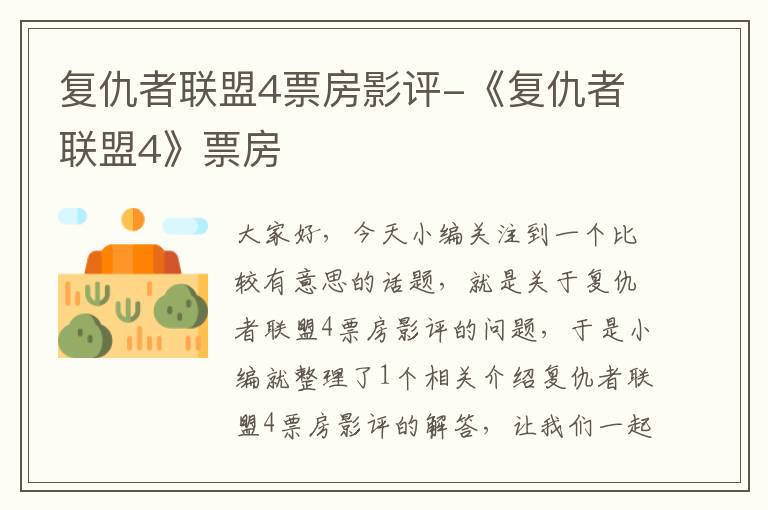 复仇者联盟4票房影评-《复仇者联盟4》票房

大家好，今天小编关注到一个比较有意思的话题，就是关于复仇者联盟4票房影评的问题，于是小编就整理了1个相关介绍复仇者联盟4票房影评的解答，让我们一起